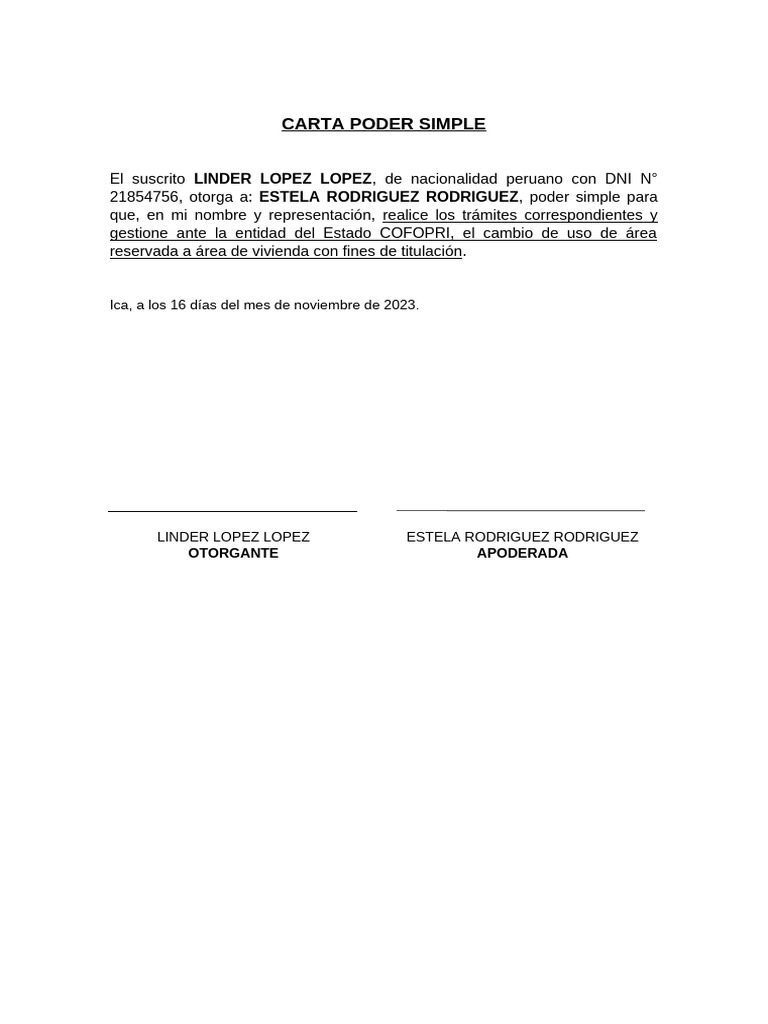 CARTA PODER SIMPLE

El suscrito LINDER LOPEZ LOPEZ, de nacionalidad peruano con DNI N° 21854756, otorga a: ESTELA RODRIGUEZ RODRIGUEZ, poder simple para que, en mi nombre y representación, realice los trámites correspondientes y gestione ante la entidad del Estado COFOPRI, el cambio de uso de área reservada a área de vivienda con fines de titulación.

Ica, a los 16 días del mes de noviembre de 2023.

LINDER LOPEZ LOPEZ
OTORGANTE

ESTELA RODRIGUEZ RODRIGUEZ
APODERADA